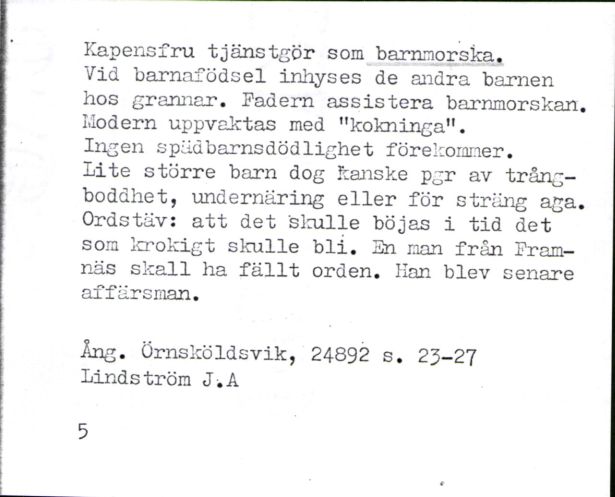 Kapensfru tjänstgör som barnmorska.
Vid barnafödsel inhyses de andra barnen hos grannar. Fadern assistera barnmorskan. Modern uppvaktas med "kokninga".
Ingen spädbarnsdödlighet förekommer.
Lite större barn dog kanske pgr av trångboddhet, undernäring eller för sträng aga.
Ordstäv: att det skulle böjas i tid det som krokigt skulle bli. En man från Framnäs skall ha fällt orden. Han blev senare affärsman.

Ång. Örnsköldsvik, 24892 s. 23-27
Lindström J.A

5